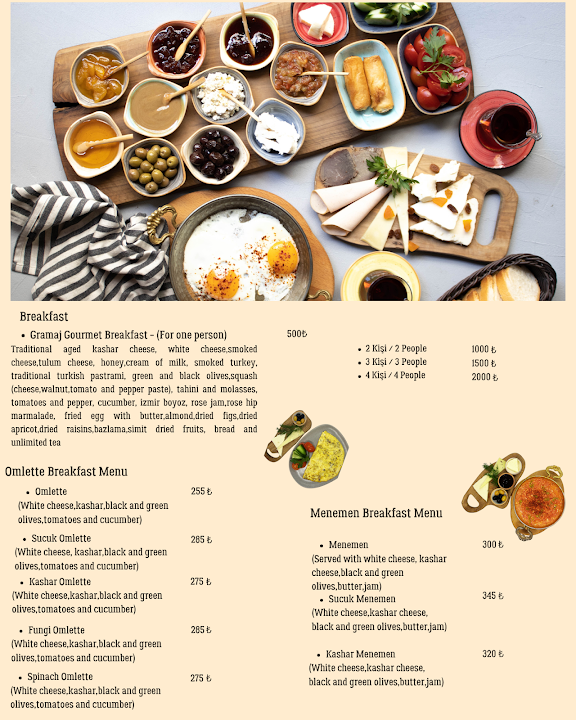 Breakfast

• Gramaj Gourmet Breakfast - (For one person)

500₺

Traditional aged kashar cheese, white cheese,smoked cheese,tulum cheese, honey,cream of milk, smoked turkey, traditional turkish pastrami, green and black olives,squash (cheese,walnut,tomato and pepper paste), tahini and molasses, tomatoes and pepper, cucumber, izmir boyoz, rose jam,rose hip marmalade, fried egg with butter,almond,dried figs,dried apricot,dried raisins,bazlama,simit dried fruits, bread and unlimited tea

• 2 Kişi / 2 People 1000 ₺
• 3 Kişi / 3 People 1500 ₺
• 4 Kişi / 4 People 2000 ₺

Omlette Breakfast Menu

• Omlette 255 ₺
(White cheese,kashar,black and green olives,tomatoes and cucumber)

• Sucuk Omlette 285 ₺
(White cheese, kashar,black and green olives,tomatoes and cucumber)

• Kashar Omlette 275 ₺
(White cheese,kashar,black and green olives,tomatoes and cucumber)

• Fungi Omlette 285 ₺
(White cheese,kashar,black and green olives,tomatoes and cucumber)

• Spinach Omlette 275 ₺
(White cheese,kashar,black and green olives,tomatoes and cucumber)

Menemen Breakfast Menu

• Menemen 300 ₺
(Served with white cheese, kashar cheese,black and green olives,butter,jam)

• Sucuk Menemen 345 ₺
(White cheese,kashar cheese, black and green olives,butter,jam)

• Kashar Menemen 320 ₺
(White cheese,kashar cheese, black and green olives,butter,jam)